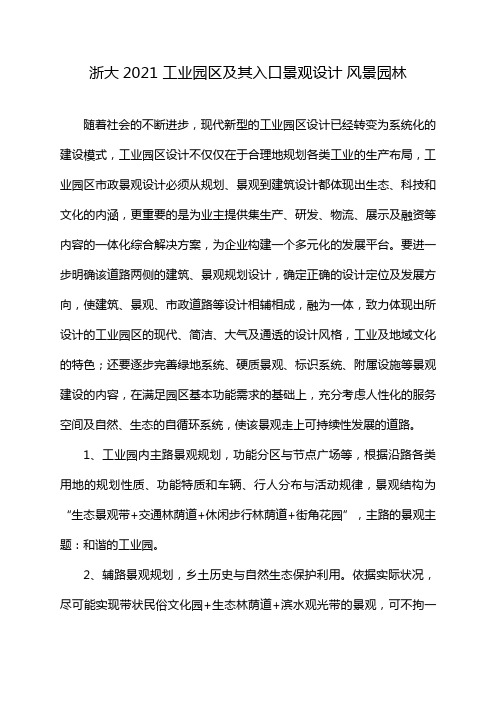 浙大 2021 工业园区及其入口景观设计 风景园林

随着社会的不断进步，现代新型的工业园区设计已经转变为系统化的建设模式，工业园区设计不仅仅在于合理地规划各类工业的生产布局，工业园区市政景观设计必须从规划、景观到建筑设计都体现出生态、科技和文化的内涵，更重要的是为业主提供集生产、研发、物流、展示及融资等内容的一体化综合解决方案，为企业构建一个多元化的发展平台。要进一步明确该道路两侧的建筑、景观规划设计，确定正确的设计定位及发展方向，使建筑、景观、市政道路等设计相辅相成，融为一体，致力体现出所设计的工业园区的现代、简洁、大气及通透的设计风格，工业及地域文化的特色；还要逐步完善绿地系统、硬质景观、标识系统、附属设施等景观建设的内容，在满足园区基本功能需求的基础上，充分考虑人性化的服务空间及自然、生态的自循环系统，使该景观走上可持续性发展的道路。

1、工业园内主路景观规划，功能分区与节点广场等，根据沿路各类用地的规划性质、功能特质和车辆、行人分布与活动规律，景观结构为“生态景观带+交通林荫道+休闲步行林荫道+街角花园”，主路的景观主题：和谐的工业园。

2、辅路景观规划，乡土历史与自然生态保护利用。依据实际状况，尽可能实现带状民俗文化园+生态林荫道+滨水观光带的景观，可不拘一